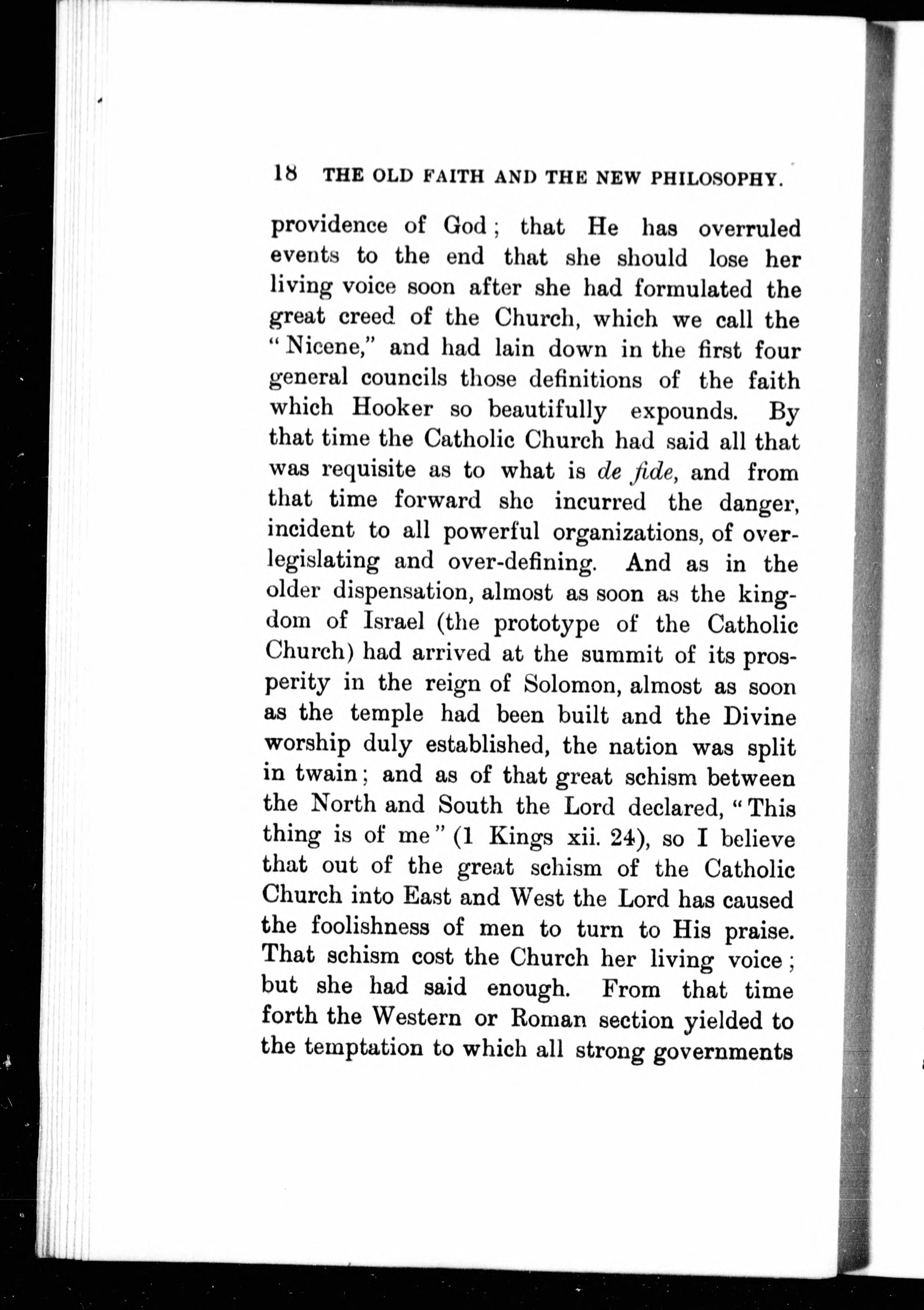 18 THE OLD FAITH AND THE NEW PHILOSOPHY.

providence of God; that He has overruled events to the end that she should lose her living voice soon after she had formulated the great creed of the Church, which we call the "Nicene," and had lain down in the first four general councils those definitions of the faith which Hooker so beautifully expounds. By that time the Catholic Church had said all that was requisite as to what is de fide, and from that time forward she incurred the danger, incident to all powerful organizations, of over-legislating and over-defining. And as in the older dispensation, almost as soon as the kingdom of Israel (the prototype of the Catholic Church) had arrived at the summit of its prosperity in the reign of Solomon, almost as soon as the temple had been built and the Divine worship duly established, the nation was split in twain; and as of that great schism between the North and South the Lord declared, "This thing is of me" (1 Kings xii. 24), so I believe that out of the great schism of the Catholic Church into East and West the Lord has caused the foolishness of men to turn to His praise. That schism cost the Church her living voice; but she had said enough. From that time forth the Western or Roman section yielded to the temptation to which all strong governments